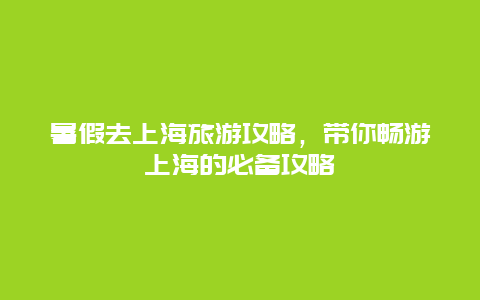 暑假去上海旅游攻略，带你畅游上海的必备攻略